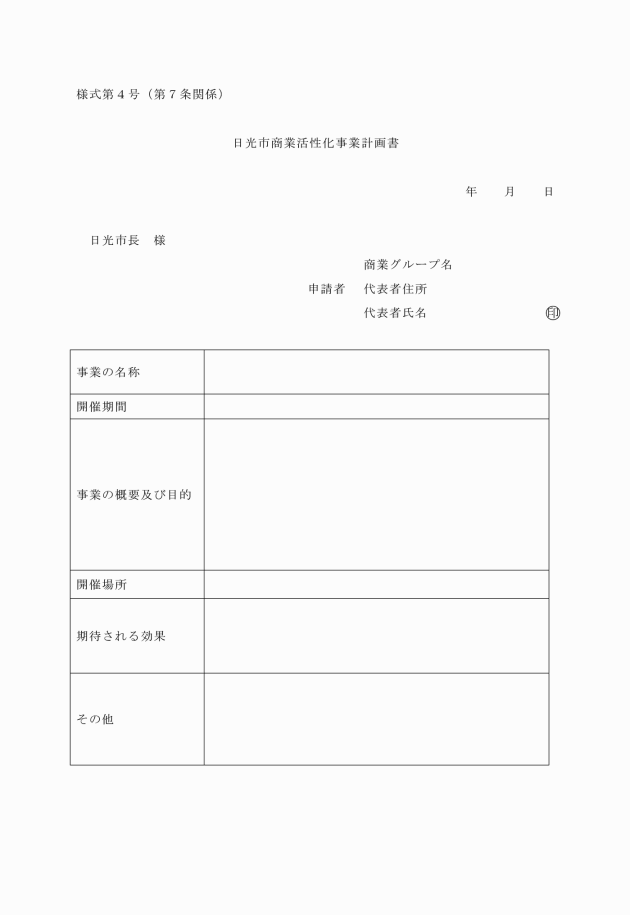 様式第４号（第７条関係）

日光市商業活性化事業計画書

年　　月　　日

日光市長　様

商業グループ名
申請者　代表者住所
代表者氏名　　　　　　　　㊞

| 事業の名称 | |
|---|---|
| 開催期間 | |
| 事業の概要及び目的 | |
| 開催場所 | |
| 期待される効果 | |
| その他 | |